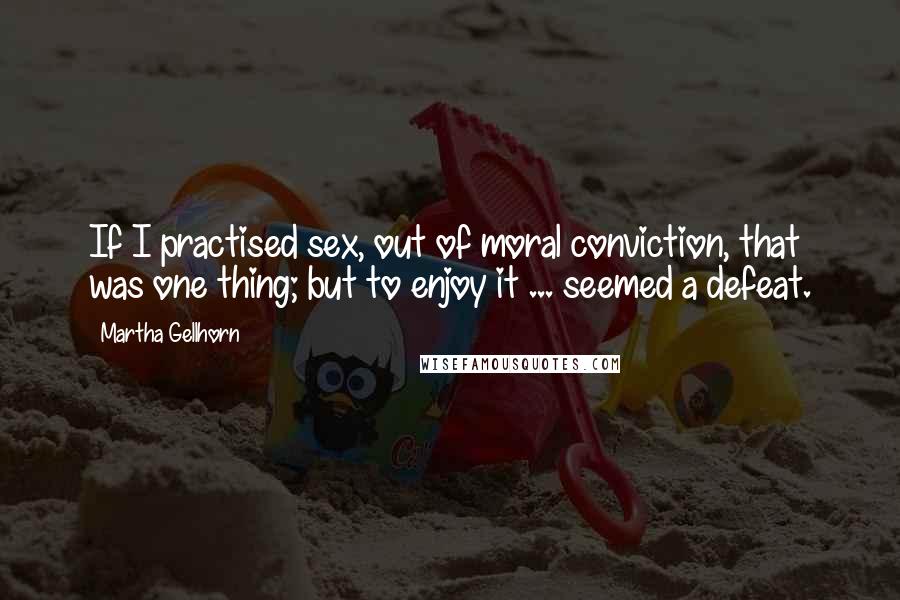 If I practised sex, out of moral conviction, that was one thing; but to enjoy it ... seemed a defeat.

Martha Gellhorn

WISEFAMOUSQUOTES.COM